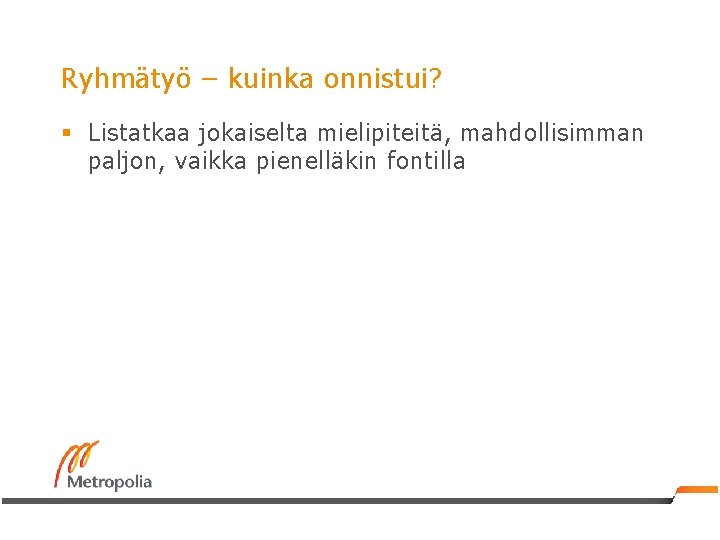 Ryhmätyö – kuinka onnistui?

• Listatkaa jokaiselta mielipiteitä, mahdollisimman paljon, vaikka pienelläkin fontilla

Metropolia